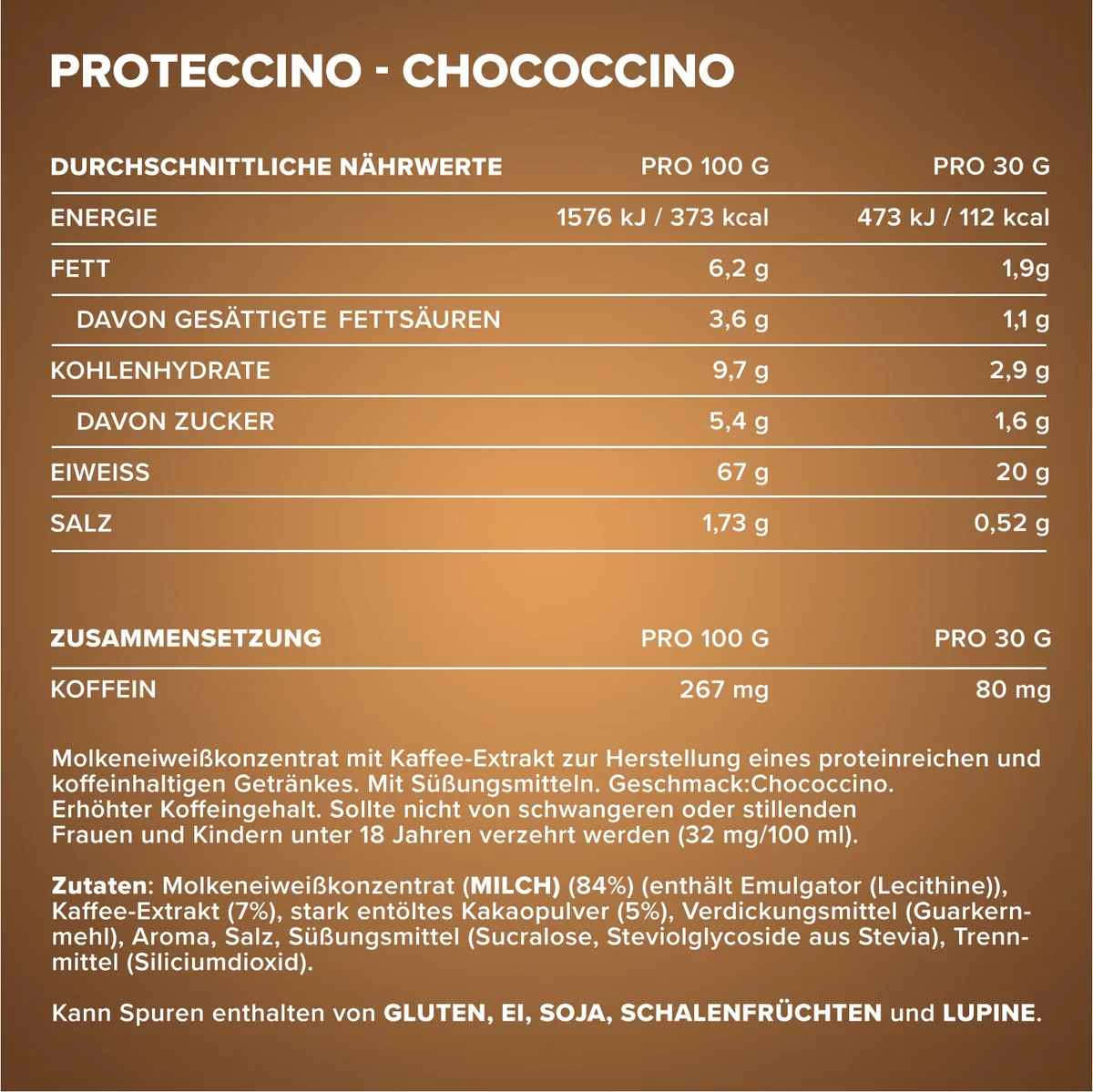 PROTECCINO - CHOCOCCINO

| DURCHSCHNITTLICHE NÄHRWERTE | PRO 100 G | PRO 30 G |
|---|---|---|
| ENERGIE | 1576 kJ / 373 kcal | 473 kJ / 112 kcal |
| FETT | 6,2 g | 1,9g |
| DAVON GESÄTTIGTE FETTSÄUREN | 3,6 g | 1,1 g |
| KOHLENHYDRATE | 9,7 g | 2,9 g |
| DAVON ZUCKER | 5,4 g | 1,6 g |
| EIWEISS | 67 g | 20 g |
| SALZ | 1,73 g | 0,52 g |

| ZUSAMMENSETZUNG | PRO 100 G | PRO 30 G |
|---|---|---|
| KOFFEIN | 267 mg | 80 mg |

Molkeneiweißkonzentrat mit Kaffee-Extrakt zur Herstellung eines proteinreichen und koffeinhaltigen Getränkes. Mit Süßungsmitteln. Geschmack:Chococcino. Erhöhter Koffeingehalt. Sollte nicht von schwangeren oder stillenden Frauen und Kindern unter 18 Jahren verzehrt werden (32 mg/100 ml).

Zutaten: Molkeneiweißkonzentrat (MILCH) (84%) (enthält Emulgator (Lecithine)), Kaffee-Extrakt (7%), stark entöltes Kakaopulver (5%), Verdickungsmittel (Guarkernmehl), Aroma, Salz, Süßungsmittel (Sucralose, Steviolglycoside aus Stevia), Trennmittel (Siliciumdioxid).

Kann Spuren enthalten von GLUTEN, EI, SOJA, SCHALENFRÜCHTEN und LUPINE.